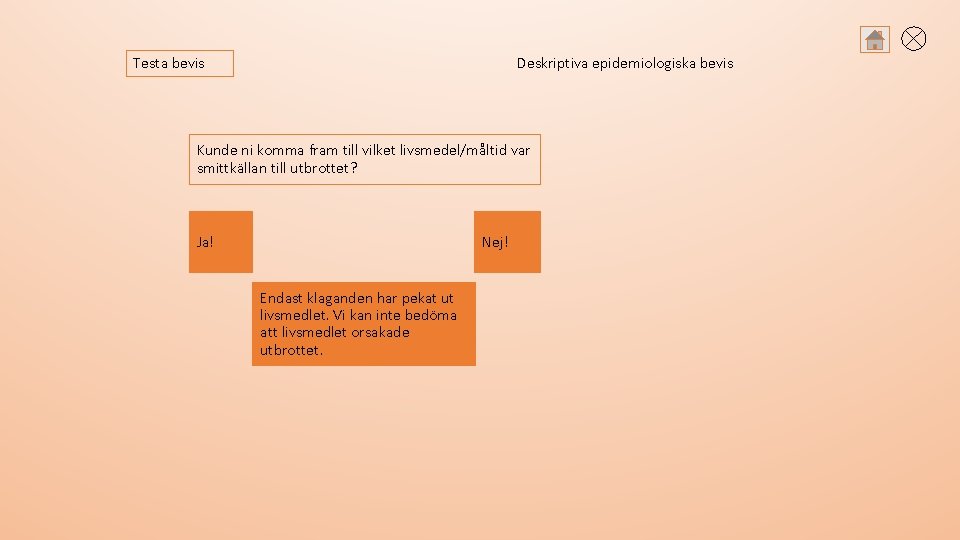 Testa bevis

Deskriptiva epidemiologiska bevis

Kunde ni komma fram till vilket livsmedel/måltid var smittkällan till utbrottet?

Ja!

Nej!

Endast klaganden har pekat ut livsmedlet. Vi kan inte bedöma att livsmedlet orsakade utbrottet.